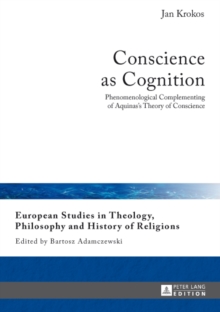 Jan Krokos

Conscience as Cognition

Phenomenological Complementing of Aquinas's Theory of Conscience

European Studies in Theology, Philosophy and History of Religions

Edited by Bartosz Adamczewski

PETER LANG EDITION